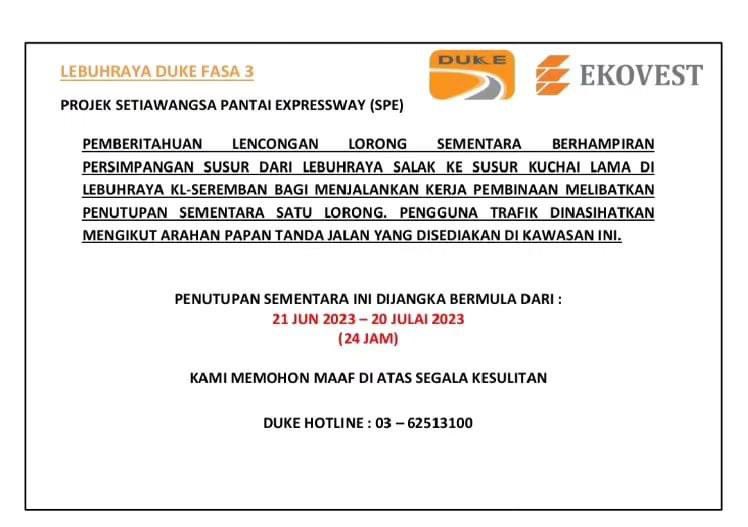 LEBUHRAYA DUKE FASA 3

DUKE

EKOVEST

PROJEK SETIAWANGSA PANTAI EXPRESSWAY (SPE)

PEMBERITAHUAN LENCONGAN LORONG SEMENTARA BERHAMPIRAN PERSIMPANGAN SUSUR DARI LEBUHRAYA SALAK KE SUSUR KUCHAI LAMA DI LEBUHRAYA KL-SEREMBAN BAGI MENJALANKAN KERJA PEMBINAAN MELIBATKAN PENUTUPAN SEMENTARA SATU LORONG. PENGGUNA TRAFIK DINASIHATKAN MENGIKUT ARAHAN PAPAN TANDA JALAN YANG DISEDIAKAN DI KAWASAN INI.

PENUTUPAN SEMENTARA INI DIJANGKA BERMULA DARI :
21 JUN 2023 – 20 JULAI 2023
(24 JAM)

KAMI MEMOHON MAAF DI ATAS SEGALA KESULITAN

DUKE HOTLINE : 03 – 62513100